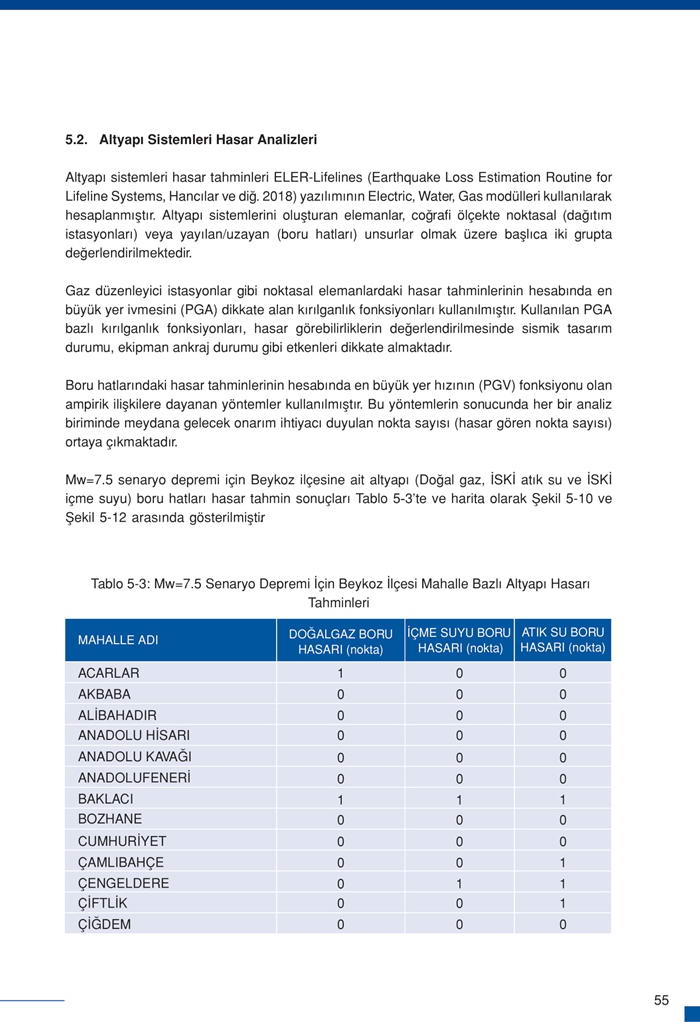 5.2. Altyapı Sistemleri Hasar Analizleri

Altyapı sistemleri hasar tahminleri ELER-Lifelines (Earthquake Loss Estimation Routine for Lifeline Systems, Hancılar ve diğ. 2018) yazılımının Electric, Water, Gas modülleri kullanılarak hesaplanmıştır. Altyapı sistemlerini oluşturan elemanlar, coğrafi ölçekte noktasal (dağıtım istasyonları) veya yayılan/uzayan (boru hatları) unsurlar olmak üzere başlıca iki grupta değerlendirilmektedir.

Gaz düzenleyici istasyonlar gibi noktasal elemanlardaki hasar tahminlerinin hesabında en büyük yer ivmesini (PGA) dikkate alan kırılganlık fonksiyonları kullanılmıştır. Kullanılan PGA bazlı kırılganlık fonksiyonları, hasar görebilirliklerin değerlendirilmesinde sismik tasarım durumu, ekipman ankraj durumu gibi etkenleri dikkate almaktadır.

Boru hatlarındaki hasar tahminlerinin hesabında en büyük yer hızının (PGV) fonksiyonu olan ampirik ilişkilere dayanan yöntemler kullanılmıştır. Bu yöntemlerin sonucunda her bir analiz biriminde meydana gelecek onarım ihtiyacı duyulan nokta sayısı (hasar gören nokta sayısı) ortaya çıkmaktadır.

Mw=7.5 senaryo depremi için Beykoz ilçesine ait altyapı (Doğal gaz, İSKİ atık su ve İSKİ içme suyu) boru hatları hasar tahmin sonuçları Tablo 5-3'te ve harita olarak Şekil 5-10 ve Şekil 5-12 arasında gösterilmiştir

Tablo 5-3: Mw=7.5 Senaryo Depremi İçin Beykoz İlçesi Mahalle Bazlı Altyapı Hasarı Tahminleri

| MAHALLE ADI | DOĞALGAZ BORU HASARI (nokta) | İÇME SUYU BORU HASARI (nokta) | ATIK SU BORU HASARI (nokta) |
|---|---|---|---|
| ACARLAR | 1 | 0 | 0 |
| AKBABA | 0 | 0 | 0 |
| ALİBAHADIR | 0 | 0 | 0 |
| ANADOLU HİSARI | 0 | 0 | 0 |
| ANADOLU KAVAĞI | 0 | 0 | 0 |
| ANADOLUFENERİ | 0 | 0 | 0 |
| BAKLACI | 1 | 1 | 1 |
| BOZHANE | 0 | 0 | 0 |
| CUMHURİYET | 0 | 0 | 0 |
| ÇAMLIBAHÇE | 0 | 0 | 1 |
| ÇENGELDERE | 0 | 1 | 1 |
| ÇİFTLİK | 0 | 0 | 1 |
| ÇİĞDEM | 0 | 0 | 0 |

55